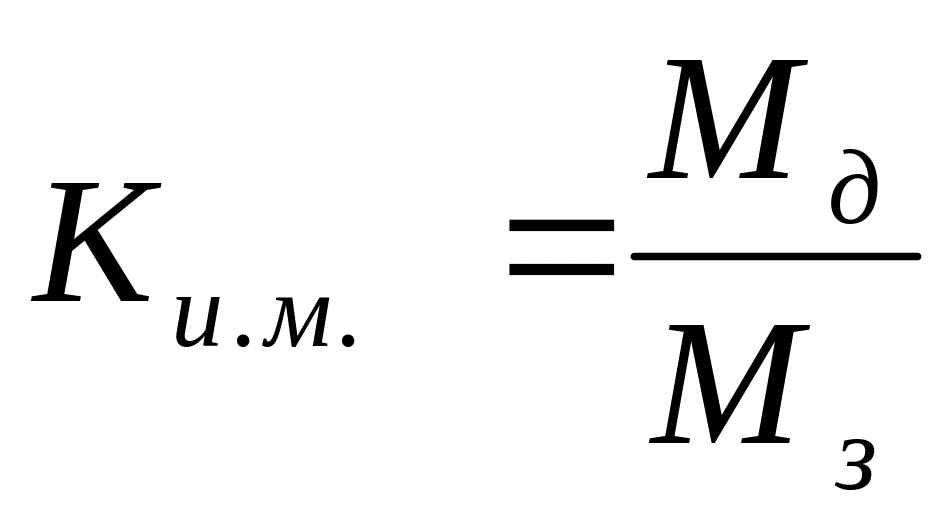 $K_{и.м.} = \frac{M_д}{M_з}$